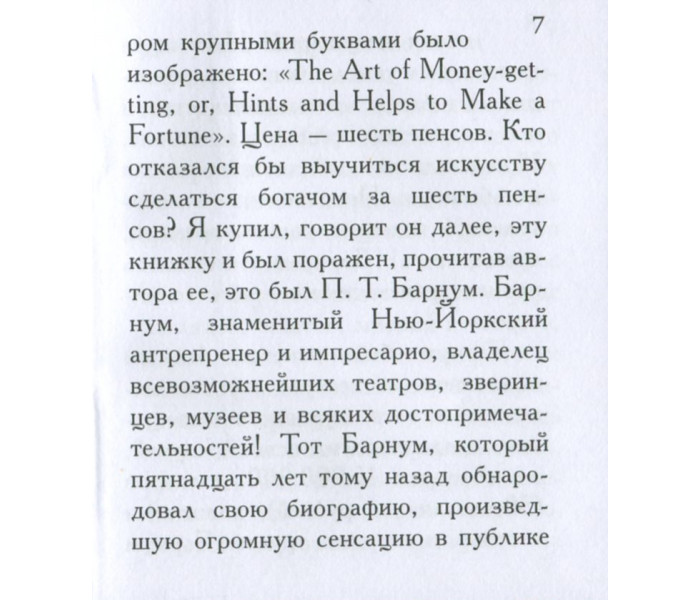 7

ром крупными буквами было изображено: «The Art of Money-getting, or, Hints and Helps to Make a Fortune». Цена — шесть пенсов. Кто отказался бы выучиться искусству сделаться богачом за шесть пенсов? Я купил, говорит он далее, эту книжку и был поражен, прочитав автора ее, это был П. Т. Барнум. Барнум, знаменитый Нью-Йоркский антрепренер и импресарио, владелец всевозможнейших театров, зверинцев, музеев и всяких достопримечательностей! Тот Барнум, который пятнадцать лет тому назад обнародовал свою биографию, произведшую огромную сенсацию в публике